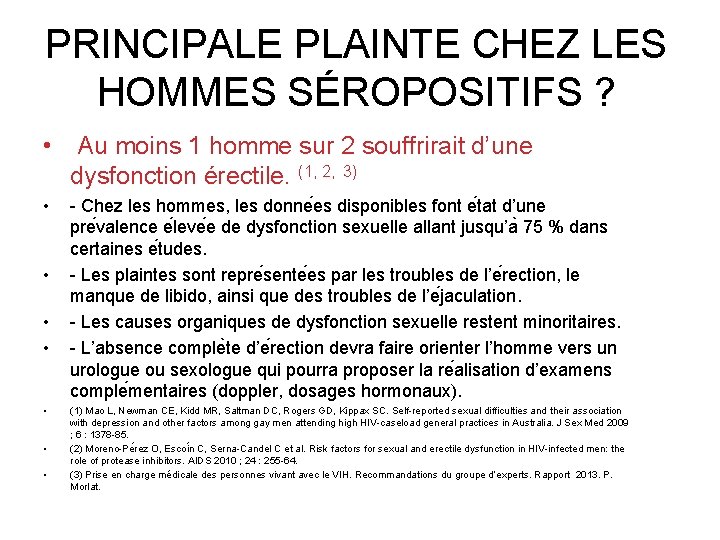 PRINCIPALE PLAINTE CHEZ LES HOMMES SÉROPOSITIFS ?

• Au moins 1 homme sur 2 souffrirait d'une dysfonction érectile. $^{(1, 2, 3)}$

• - Chez les hommes, les données disponibles font état d'une prévalence élevée de dysfonction sexuelle allant jusqu'à 75 % dans certaines études.

• - Les plaintes sont représentées par les troubles de l'érection, le manque de libido, ainsi que des troubles de l'éjaculation.

• - Les causes organiques de dysfonction sexuelle restent minoritaires.

• - L'absence complète d'érection devra faire orienter l'homme vers un urologue ou sexologue qui pourra proposer la réalisation d'examens complémentaires (doppler, dosages hormonaux).

• (1) Mao L, Newman CE, Kidd MR, Saltman DC, Rogers GD, Kippax SC. Self-reported sexual difficulties and their association with depression and other factors among gay men attending high HIV-caseload general practices in Australia. J Sex Med 2009 ; 6 : 1378-85.

• (2) Moreno-Pérez O, Escoín C, Serna-Candel C et al. Risk factors for sexual and erectile dysfunction in HIV-infected men: the role of protease inhibitors. AIDS 2010 ; 24 : 255-64.

• (3) Prise en charge médicale des personnes vivant avec le VIH. Recommandations du groupe d'experts. Rapport 2013. P. Morlat.